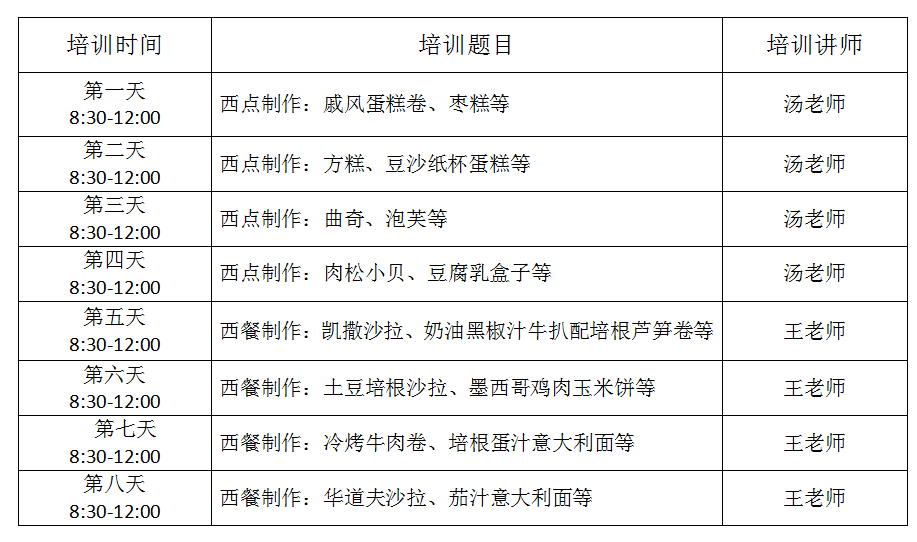 | 培训时间 | 培训题目 | 培训讲师 |
|---|---|---|
| 第一天 8:30-12:00 | 西点制作：戚风蛋糕卷、枣糕等 | 汤老师 |
| 第二天 8:30-12:00 | 西点制作：方糕、豆沙纸杯蛋糕等 | 汤老师 |
| 第三天 8:30-12:00 | 西点制作：曲奇、泡芙等 | 汤老师 |
| 第四天 8:30-12:00 | 西点制作：肉松小贝、豆腐乳盒子等 | 汤老师 |
| 第五天 8:30-12:00 | 西餐制作：凯撒沙拉、奶油黑椒汁牛扒配培根芦笋卷等 | 王老师 |
| 第六天 8:30-12:00 | 西餐制作：土豆培根沙拉、墨西哥鸡肉玉米饼等 | 王老师 |
| 第七天 8:30-12:00 | 西餐制作：冷烤牛肉卷、培根蛋汁意大利面等 | 王老师 |
| 第八天 8:30-12:00 | 西餐制作：华道夫沙拉、茄汁意大利面等 | 王老师 |